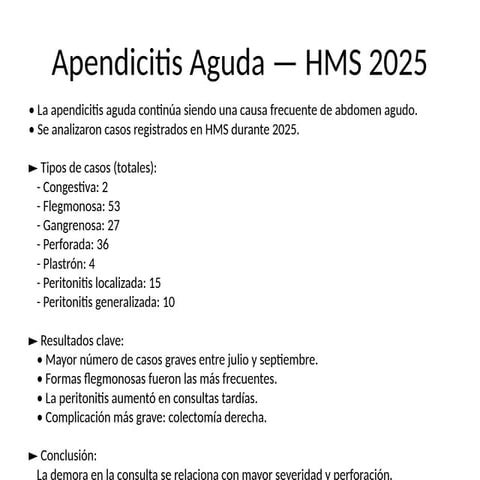 Apendicitis Aguda — HMS 2025

• La apendicitis aguda continúa siendo una causa frecuente de abdomen agudo.
• Se analizaron casos registrados en HMS durante 2025.

► Tipos de casos (totales):
- Congestiva: 2
- Flegmonosa: 53
- Gangrenosa: 27
- Perforada: 36
- Plastrón: 4
- Peritonitis localizada: 15
- Peritonitis generalizada: 10

► Resultados clave:
• Mayor número de casos graves entre julio y septiembre.
• Formas flegmonosas fueron las más frecuentes.
• La peritonitis aumentó en consultas tardías.
• Complicación más grave: colectomía derecha.

► Conclusión:
La demora en la consulta se relaciona con mayor severidad y perforación.